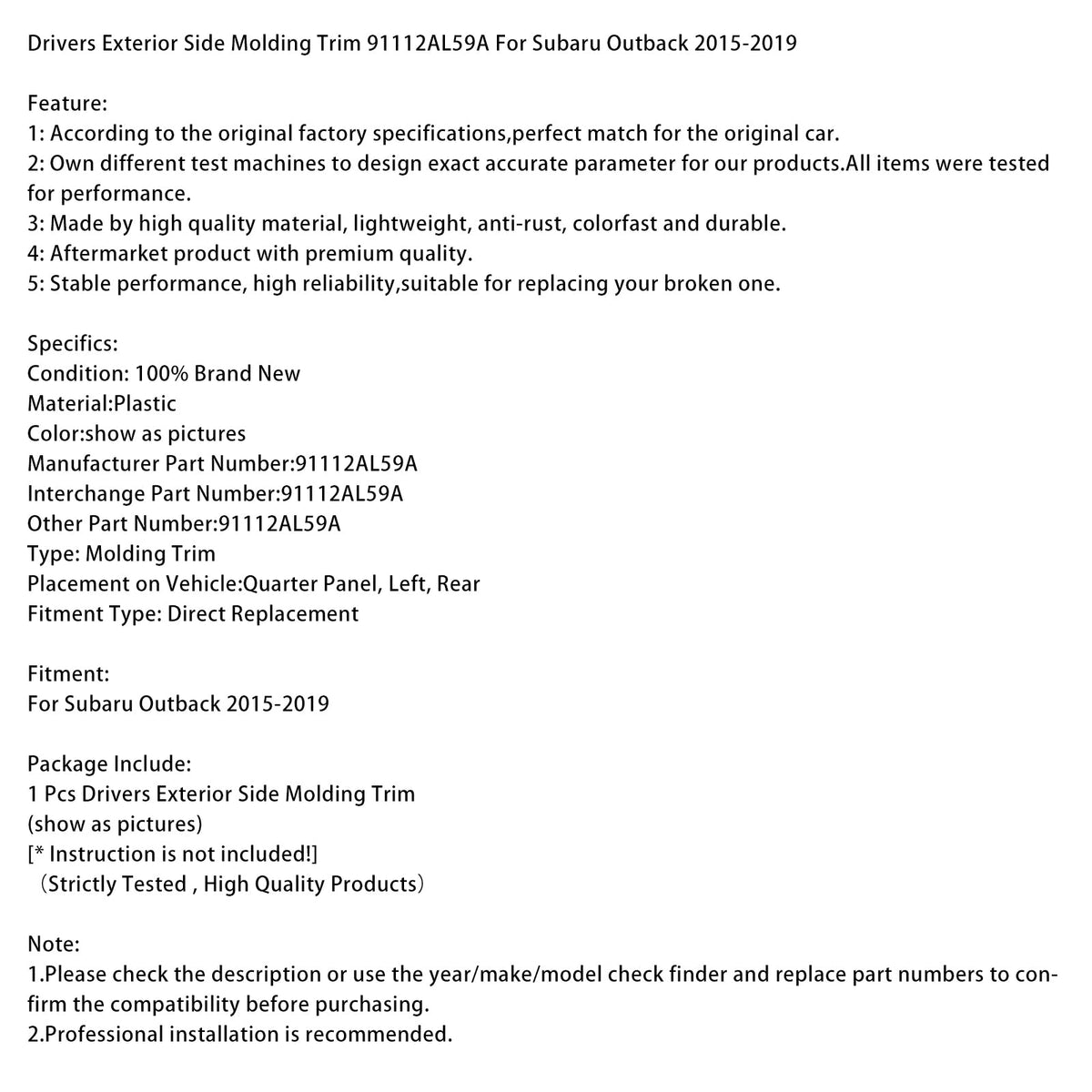 Drivers Exterior Side Molding Trim 91112AL59A For Subaru Outback 2015-2019

Feature:
1: According to the original factory specifications,perfect match for the original car.
2: Own different test machines to design exact accurate parameter for our products.All items were tested for performance.
3: Made by high quality material, lightweight, anti-rust, colorfast and durable.
4: Aftermarket product with premium quality.
5: Stable performance, high reliability,suitable for replacing your broken one.

Specifics:
Condition: 100% Brand New
Material:Plastic
Color:show as pictures
Manufacturer Part Number:91112AL59A
Interchange Part Number:91112AL59A
Other Part Number:91112AL59A
Type: Molding Trim
Placement on Vehicle:Quarter Panel, Left, Rear
Fitment Type: Direct Replacement

Fitment:
For Subaru Outback 2015-2019

Package Include:
1 Pcs Drivers Exterior Side Molding Trim
(show as pictures)
[* Instruction is not included!]
（Strictly Tested , High Quality Products）

Note:
1.Please check the description or use the year/make/model check finder and replace part numbers to confirm the compatibility before purchasing.
2.Professional installation is recommended.